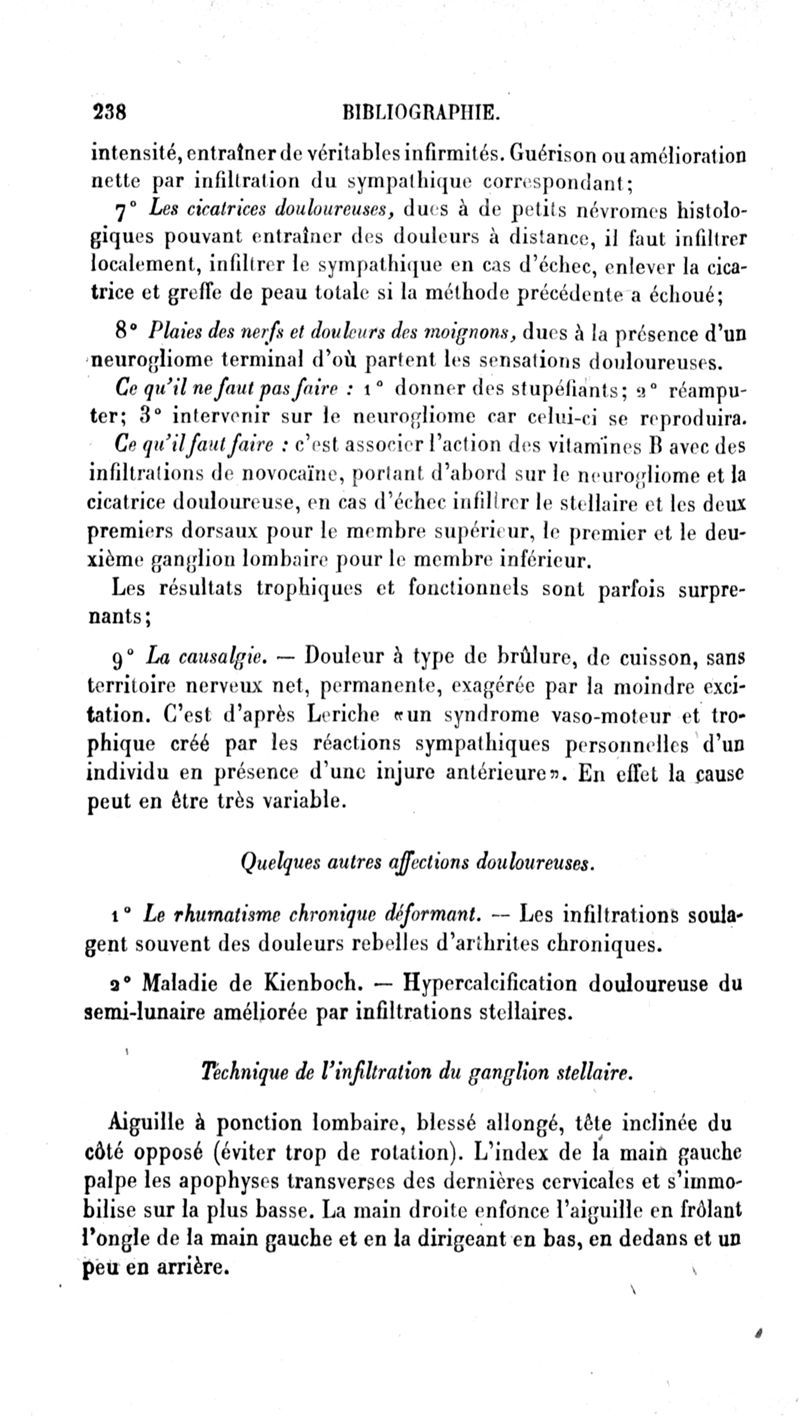 238 BIBLIOGRAPHIE.

intensité, entraîner de véritables infirmités. Guérison ou amélioration nette par infiltration du sympathique correspondant;

7° Les cicatrices douloureuses, dues à de petits névromes histologiques pouvant entraîner des douleurs à distance, il faut infiltrer localement, infiltrer le sympathique en cas d'échec, enlever la cicatrice et greffe de peau totale si la méthode précédente a échoué;

8° Plaies des nerfs et douleurs des moignons, dues à la présence d'un neurogliome terminal d'où partent les sensations douloureuses.

Ce qu'il ne faut pas faire : 1° donner des stupéfiants; 2° réamputer; 3° intervenir sur le neurogliome car celui-ci se reproduira.

Ce qu'il faut faire : c'est associer l'action des vitamines B avec des infiltrations de novocaïne, portant d'abord sur le neurogliome et la cicatrice douloureuse, en cas d'échec infiltrer le stellaire et les deux premiers dorsaux pour le membre supérieur, le premier et le deuxième ganglion lombaire pour le membre inférieur.

Les résultats trophiques et fonctionnels sont parfois surprenants;

9° La causalgie. — Douleur à type de brûlure, de cuisson, sans territoire nerveux net, permanente, exagérée par la moindre excitation. C'est d'après Leriche «un syndrome vaso-moteur et trophique créé par les réactions sympathiques personnelles d'un individu en présence d'une injure antérieure». En effet la cause peut en être très variable.

Quelques autres affections douloureuses.

1° Le rhumatisme chronique déformant. — Les infiltrations soulagent souvent des douleurs rebelles d'arthrites chroniques.

2° Maladie de Kienboch. — Hypercalcification douloureuse du semi-lunaire améliorée par infiltrations stellaires.

Technique de l'infiltration du ganglion stellaire.

Aiguille à ponction lombaire, blessé allongé, tête inclinée du côté opposé (éviter trop de rotation). L'index de la main gauche palpe les apophyses transverses des dernières cervicales et s'immobilise sur la plus basse. La main droite enfonce l'aiguille en frôlant l'ongle de la main gauche et en la dirigeant en bas, en dedans et un peu en arrière.